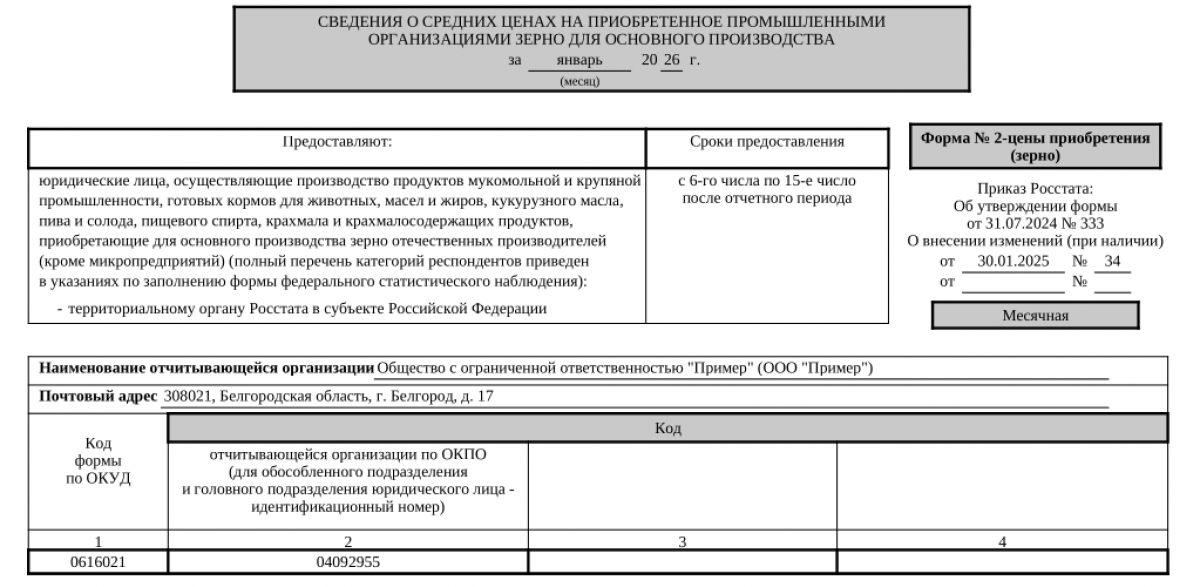 СВЕДЕНИЯ О СРЕДНИХ ЦЕНАХ НА ПРИОБРЕТЕННОЕ ПРОМЫШЛЕННЫМИ ОРГАНИЗАЦИЯМИ ЗЕРНО ДЛЯ ОСНОВНОГО ПРОИЗВОДСТВА
за январь 20 26 г.
(месяц)

| Предоставляют: | Сроки предоставления |
|---|---|
| юридические лица, осуществляющие производство продуктов мукомольной и крупяной промышленности, готовых кормов для животных, масел и жиров, кукурузного масла, пива и солода, пищевого спирта, крахмала и крахмалосодержащих продуктов, приобретающие для основного производства зерно отечественных производителей (кроме микропредприятий) (полный перечень категорий респондентов приведен в указаниях по заполнению формы федерального статистического наблюдения): - территориальному органу Росстата в субъекте Российской Федерации | с 6-го числа по 15-е число после отчетного периода |

Форма № 2-цены приобретения (зерно)

Приказ Росстата:
Об утверждении формы
от 31.07.2024 № 333
О внесении изменений (при наличии)
от 30.01.2025 № 34
от № 

Месячная

Наименование отчитывающейся организации Общество с ограниченной ответственностью "Пример" (ООО "Пример")

Почтовый адрес 308021, Белгородская область, г. Белгород, д. 17

| Код формы по ОКУД | Код | | |
|---|---|---|---|
| | отчитывающейся организации по ОКПО (для обособленного подразделения и головного подразделения юридического лица - идентификационный номер) | | |
| 1 | 2 | 3 | 4 |
| 0616021 | 04092955 | | |